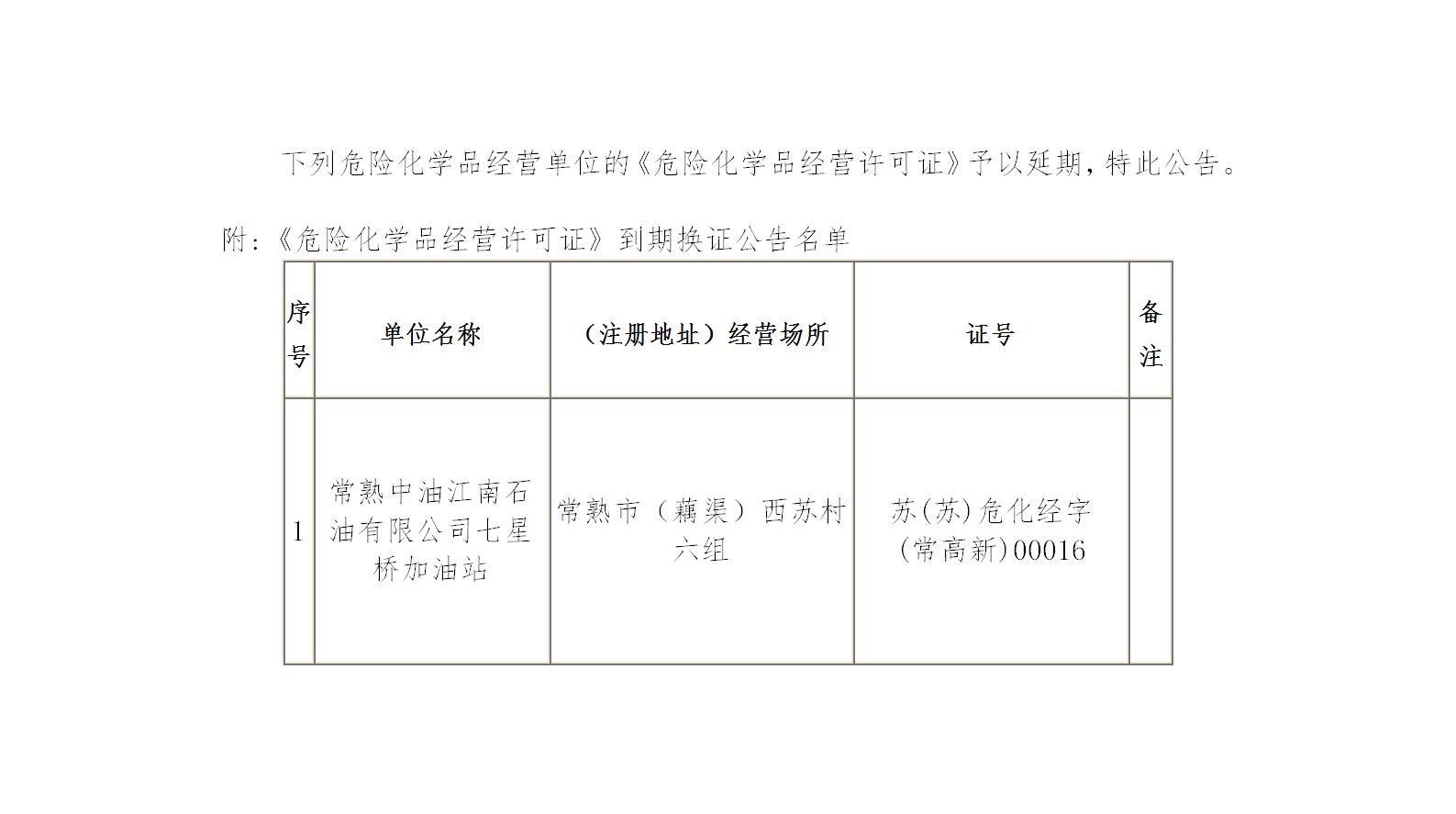 下列危险化学品经营单位的《危险化学品经营许可证》予以延期，特此公告。

附：《危险化学品经营许可证》到期换证公告名单

| 序号 | 单位名称 | （注册地址）经营场所 | 证号 | 备注 |
|---|---|---|---|---|
| 1 | 常熟中油江南石油有限公司七星桥加油站 | 常熟市（藕渠）西苏村六组 | 苏(苏)危化经字(常高新)00016 | |